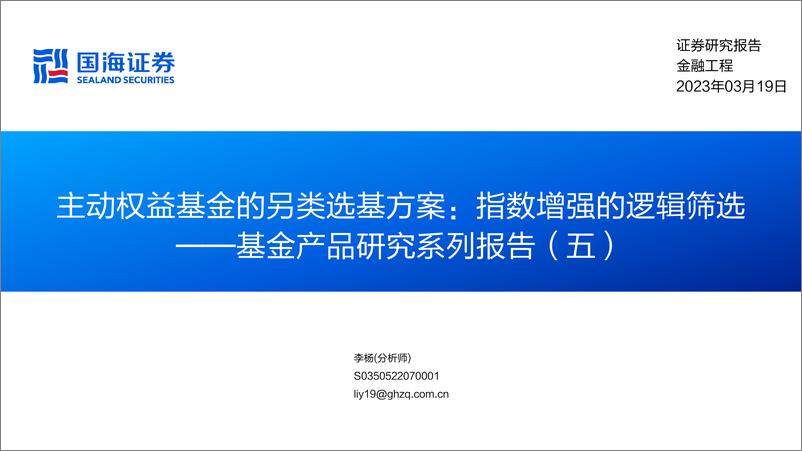 国海证券
SEALAND SECURITIES

证券研究报告
金融工程
2023年03月19日

主动权益基金的另类选基方案：指数增强的逻辑筛选
——基金产品研究系列报告（五）

李杨(分析师)
S0350522070001
liy19@ghzq.com.cn